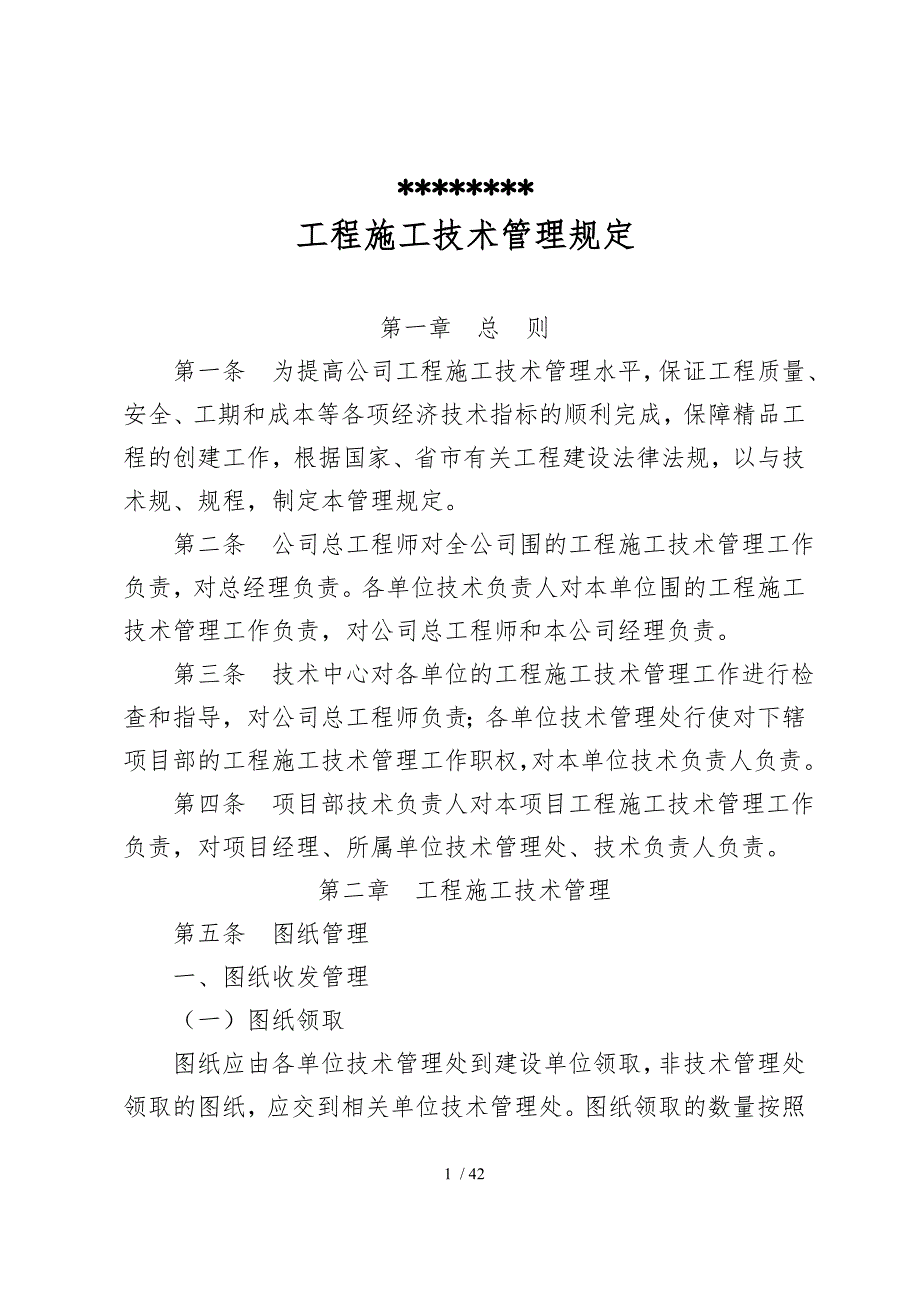 ********
工程施工技术管理规定

第一章　总　则

第一条　为提高公司工程施工技术管理水平，保证工程质量、安全、工期和成本等各项经济技术指标的顺利完成，保障精品工程的创建工作，根据国家、省市有关工程建设法律法规，以与技术规、规程，制定本管理规定。

第二条　公司总工程师对全公司围的工程施工技术管理工作负责，对总经理负责。各单位技术负责人对本单位围的工程施工技术管理工作负责，对公司总工程师和本公司经理负责。

第三条　技术中心对各单位的工程施工技术管理工作进行检查和指导，对公司总工程师负责；各单位技术管理处行使对下辖项目部的工程施工技术管理工作职权，对本单位技术负责人负责。

第四条　项目部技术负责人对本项目工程施工技术管理工作负责，对项目经理、所属单位技术管理处、技术负责人负责。

第二章　工程施工技术管理

第五条　图纸管理

一、图纸收发管理

（一）图纸领取

图纸应由各单位技术管理处到建设单位领取，非技术管理处领取的图纸，应交到相关单位技术管理处。图纸领取的数量按照

1 / 42